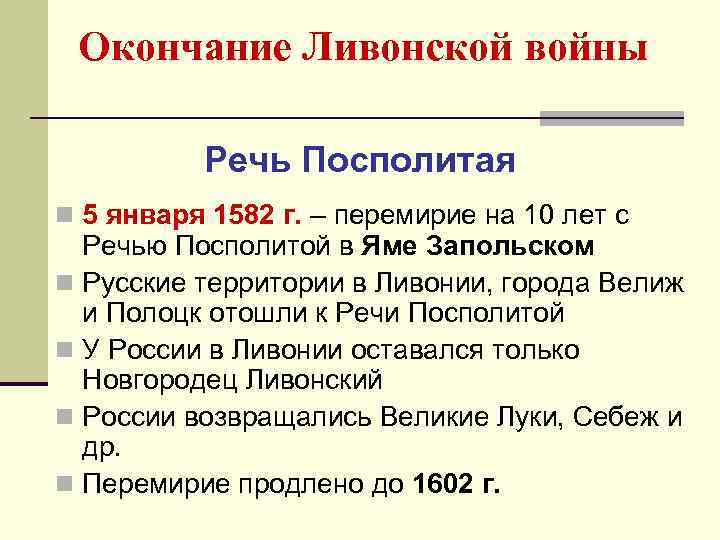 Окончание Ливонской войны

Речь Посполитая

5 января 1582 г. – перемирие на 10 лет с Речью Посполитой в Яме Запольском

Русские территории в Ливонии, города Велиж и Полоцк отошли к Речи Посполитой

У России в Ливонии оставался только Новгородец Ливонский

России возвращались Великие Луки, Себеж и др.

Перемирие продлено до 1602 г.